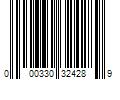 0 00330 32428 9